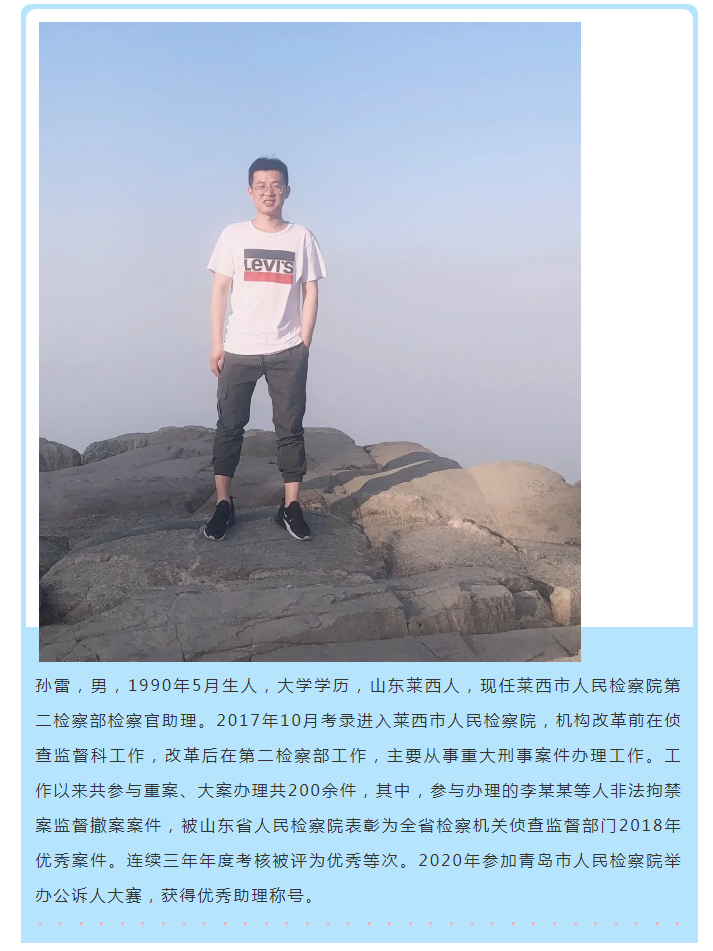 Levi's

孙雷，男，1990年5月生人，大学学历，山东莱西人，现任莱西市人民检察院第二检察部检察官助理。2017年10月考录进入莱西市人民检察院，机构改革前在侦查监督科工作，改革后在第二检察部工作，主要从事重大刑事案件办理工作。工作以来共参与重案、大案办理共200余件，其中，参与办理的李某某等人非法拘禁案监督撤案案件，被山东省人民检察院表彰为全省检察机关侦查监督部门2018年优秀案件。连续三年年度考核被评为优秀等次。2020年参加青岛市人民检察院举办公诉人大赛，获得优秀助理称号。